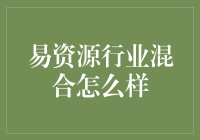 易资源行业混合怎么样